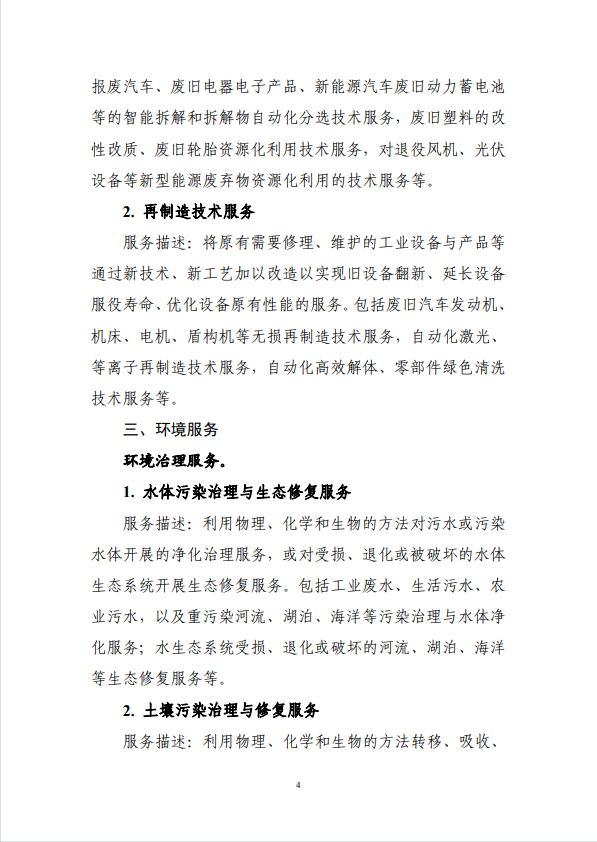 报废汽车、废旧电器电子产品、新能源汽车废旧动力蓄电池等的智能拆解和拆解物自动化分选技术服务，废旧塑料的改性改质、废旧轮胎资源化利用技术服务，对退役风机、光伏设备等新型能源废弃物资源化利用的技术服务等。

2. 再制造技术服务

服务描述：将原有需要修理、维护的工业设备与产品等通过新技术、新工艺加以改造以实现旧设备翻新、延长设备服役寿命、优化设备原有性能的服务。包括废旧汽车发动机、机床、电机、盾构机等无损再制造技术服务，自动化激光、等离子再制造技术服务，自动化高效解体、零部件绿色清洗技术服务等。

三、环境服务

环境治理服务。

1. 水体污染治理与生态修复服务

服务描述：利用物理、化学和生物的方法对污水或污染水体开展的净化治理服务，或对受损、退化或被破坏的水体生态系统开展生态修复服务。包括工业废水、生活污水、农业污水，以及重污染河流、湖泊、海洋等污染治理与水体净化服务；水生态系统受损、退化或破坏的河流、湖泊、海洋等生态修复服务等。

2. 土壤污染治理与修复服务

服务描述：利用物理、化学和生物的方法转移、吸收、

4